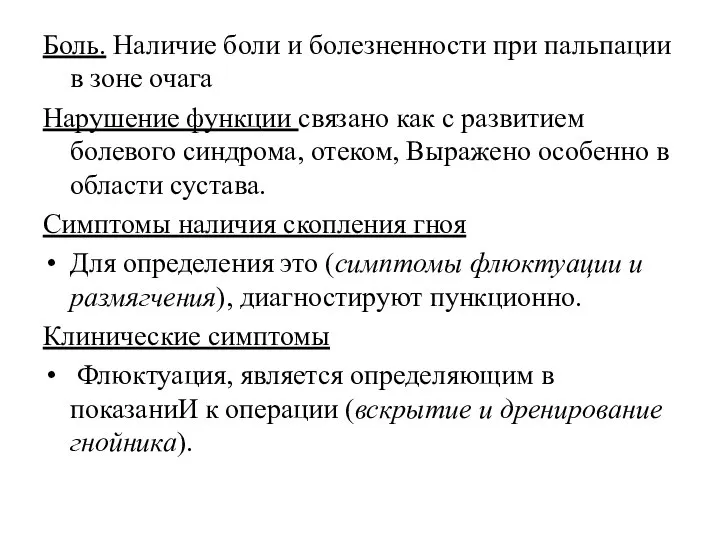 Боль. Наличие боли и болезненности при пальпации в зоне очага

Нарушение функции связано как с развитием болевого синдрома, отеком, Выражено особенно в области сустава.

Симптомы наличия скопления гноя

• Для определения это (симптомы флюктуации и размягчения), диагностируют пункционно.

Клинические симптомы

• Флюктуация, является определяющим в показаниИ к операции (вскрытие и дренирование гнойника).